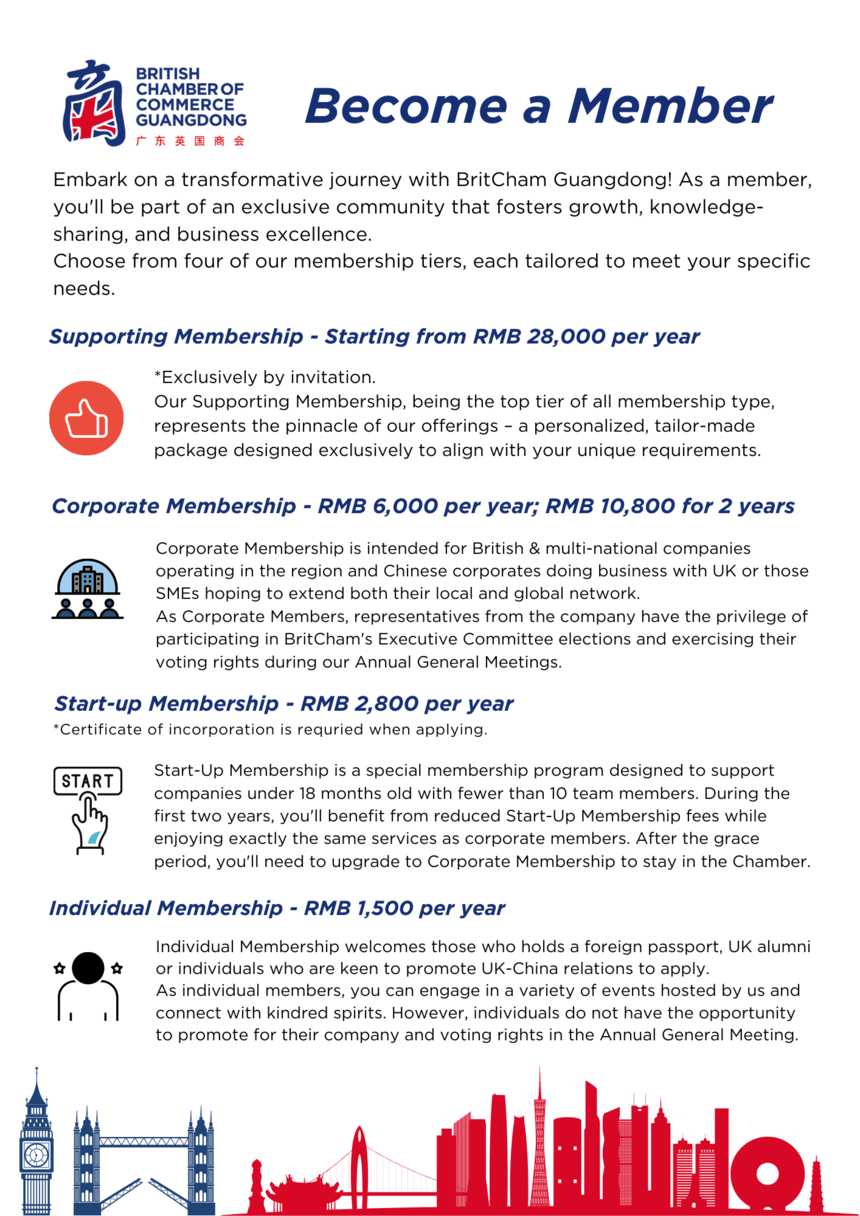 BRITISH CHAMBER OF COMMERCE GUANGDONG
广东英国商会

Become a Member

Embark on a transformative journey with BritCham Guangdong! As a member, you'll be part of an exclusive community that fosters growth, knowledge-sharing, and business excellence.
Choose from four of our membership tiers, each tailored to meet your specific needs.

Supporting Membership - Starting from RMB 28,000 per year

*Exclusively by invitation.
Our Supporting Membership, being the top tier of all membership type, represents the pinnacle of our offerings – a personalized, tailor-made package designed exclusively to align with your unique requirements.

Corporate Membership - RMB 6,000 per year; RMB 10,800 for 2 years

Corporate Membership is intended for British & multi-national companies operating in the region and Chinese corporates doing business with UK or those SMEs hoping to extend both their local and global network.
As Corporate Members, representatives from the company have the privilege of participating in BritCham's Executive Committee elections and exercising their voting rights during our Annual General Meetings.

Start-up Membership - RMB 2,800 per year
*Certificate of incorporation is requried when applying.

START

Start-Up Membership is a special membership program designed to support companies under 18 months old with fewer than 10 team members. During the first two years, you'll benefit from reduced Start-Up Membership fees while enjoying exactly the same services as corporate members. After the grace period, you'll need to upgrade to Corporate Membership to stay in the Chamber.

Individual Membership - RMB 1,500 per year

Individual Membership welcomes those who holds a foreign passport, UK alumni or individuals who are keen to promote UK-China relations to apply.
As individual members, you can engage in a variety of events hosted by us and connect with kindred spirits. However, individuals do not have the opportunity to promote for their company and voting rights in the Annual General Meeting.